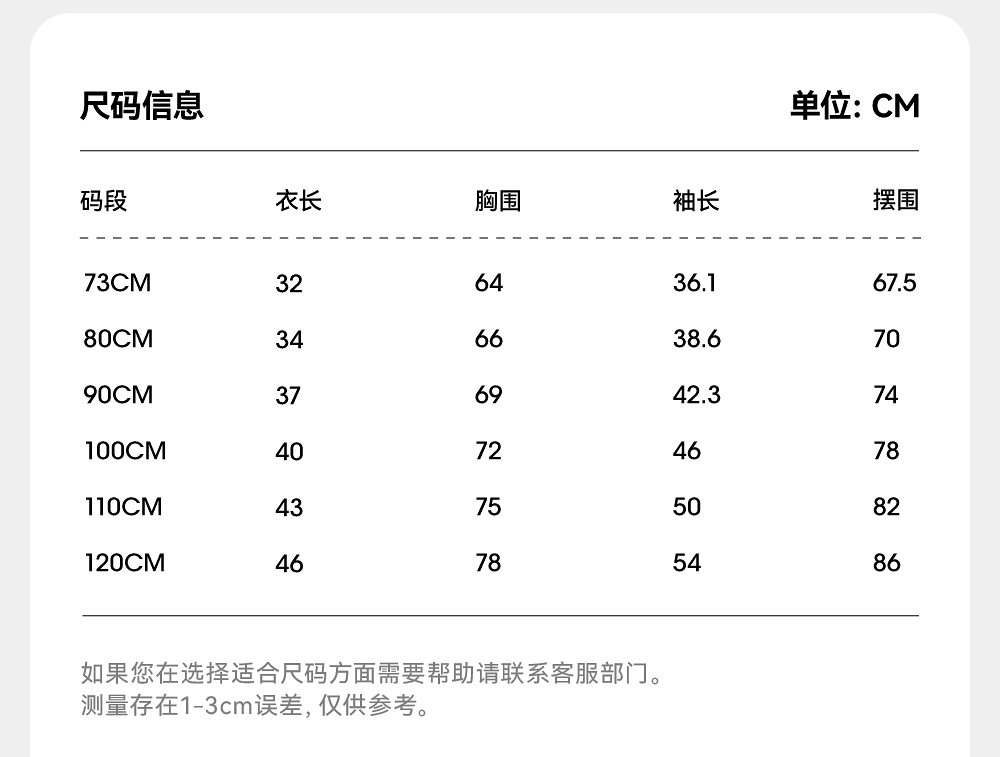 尺码信息 单位: CM

| 码段 | 衣长 | 胸围 | 袖长 | 摆围 |
|---|---|---|---|---|
| 73CM | 32 | 64 | 36.1 | 67.5 |
| 80CM | 34 | 66 | 38.6 | 70 |
| 90CM | 37 | 69 | 42.3 | 74 |
| 100CM | 40 | 72 | 46 | 78 |
| 110CM | 43 | 75 | 50 | 82 |
| 120CM | 46 | 78 | 54 | 86 |

如果您在选择适合尺码方面需要帮助请联系客服部门。
测量存在1-3cm误差, 仅供参考。